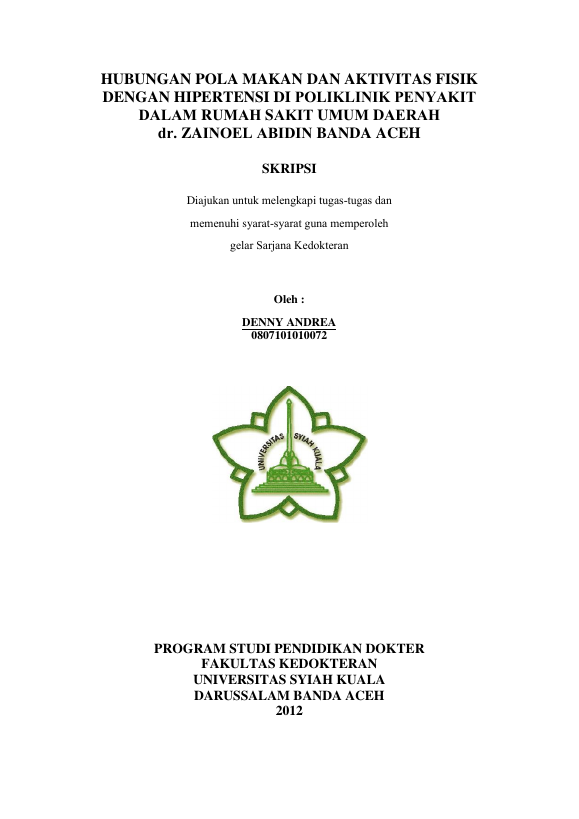 HUBUNGAN POLA MAKAN DAN AKTIVITAS FISIK DENGAN HIPERTENSI DI POLIKLINIK PENYAKIT DALAM RUMAH SAKIT UMUM DAERAH dr. ZAINOEL ABIDIN BANDA ACEH

SKRIPSI

Diajukan untuk melengkapi tugas-tugas dan memenuhi syarat-syarat guna memperoleh gelar Sarjana Kedokteran

Oleh :

DENNY ANDREA
0807101010072

UNIVERSITAS SYIAH KUALA

PROGRAM STUDI PENDIDIKAN DOKTER
FAKULTAS KEDOKTERAN
UNIVERSITAS SYIAH KUALA
DARUSSALAM BANDA ACEH
2012